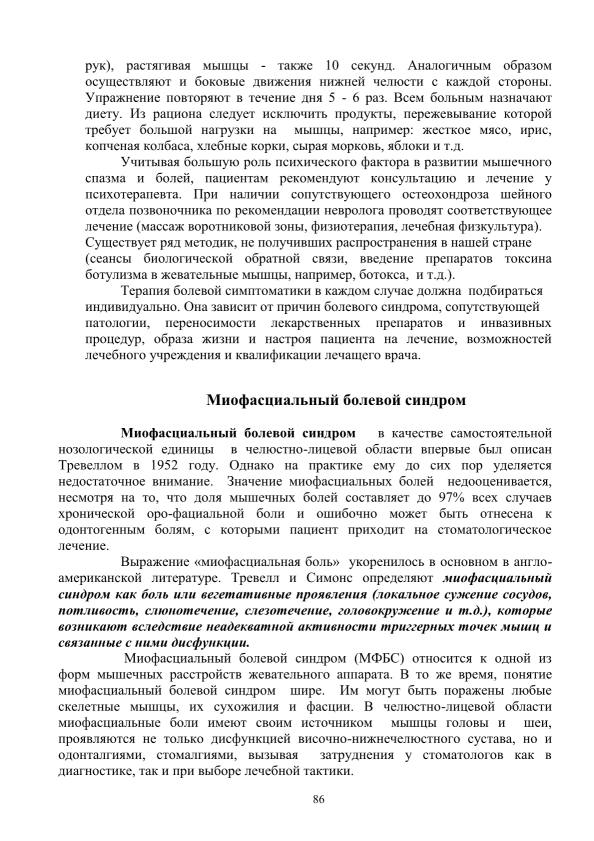 рук), растягивая мышцы - также 10 секунд. Аналогичным образом осуществляют и боковые движения нижней челюсти с каждой стороны. Упражнение повторяют в течение дня 5 - 6 раз. Всем больным назначают диету. Из рациона следует исключить продукты, пережевывание которой требует большой нагрузки на мышцы, например: жесткое мясо, ирис, копченая колбаса, хлебные корки, сырая морковь, яблоки и т.д.

Учитывая большую роль психического фактора в развитии мышечного спазма и болей, пациентам рекомендуют консультацию и лечение у психотерапевта. При наличии сопутствующего остеохондроза шейного отдела позвоночника по рекомендации невролога проводят соответствующее лечение (массаж воротниковой зоны, физиотерапия, лечебная физкультура). Существует ряд методик, не получивших распространения в нашей стране (сеансы биологической обратной связи, введение препаратов токсина ботулизма в жевательные мышцы, например, ботокса, и т.д.).

Терапия болевой симптоматики в каждом случае должна подбираться индивидуально. Она зависит от причин болевого синдрома, сопутствующей патологии, переносимости лекарственных препаратов и инвазивных процедур, образа жизни и настроя пациента на лечение, возможностей лечебного учреждения и квалификации лечащего врача.

Миофасциальный болевой синдром

Миофасциальный болевой синдром в качестве самостоятельной нозологической единицы в челюстно-лицевой области впервые был описан Тревеллом в 1952 году. Однако на практике ему до сих пор уделяется недостаточное внимание. Значение миофасциальных болей недооценивается, несмотря на то, что доля мышечных болей составляет до 97% всех случаев хронической оро-фациальной боли и ошибочно может быть отнесена к одонтогенным болям, с которыми пациент приходит на стоматологическое лечение.

Выражение «миофасциальная боль» укоренилось в основном в англо-американской литературе. Тревелл и Симонс определяют миофасциальный синдром как боль или вегетативные проявления (локальное сужение сосудов, потливость, слюнотечение, слезотечение, головокружение и т.д.), которые возникают вследствие неадекватной активности триггерных точек мышц и связанные с ними дисфункции.

Миофасциальный болевой синдром (МФБС) относится к одной из форм мышечных расстройств жевательного аппарата. В то же время, понятие миофасциальный болевой синдром шире. Им могут быть поражены любые скелетные мышцы, их сухожилия и фасции. В челюстно-лицевой области миофасциальные боли имеют своим источником мышцы головы и шеи, проявляются не только дисфункцией височно-нижнечелюстного сустава, но и одонталгиями, стомалгиями, вызывая затруднения у стоматологов как в диагностике, так и при выборе лечебной тактики.

86